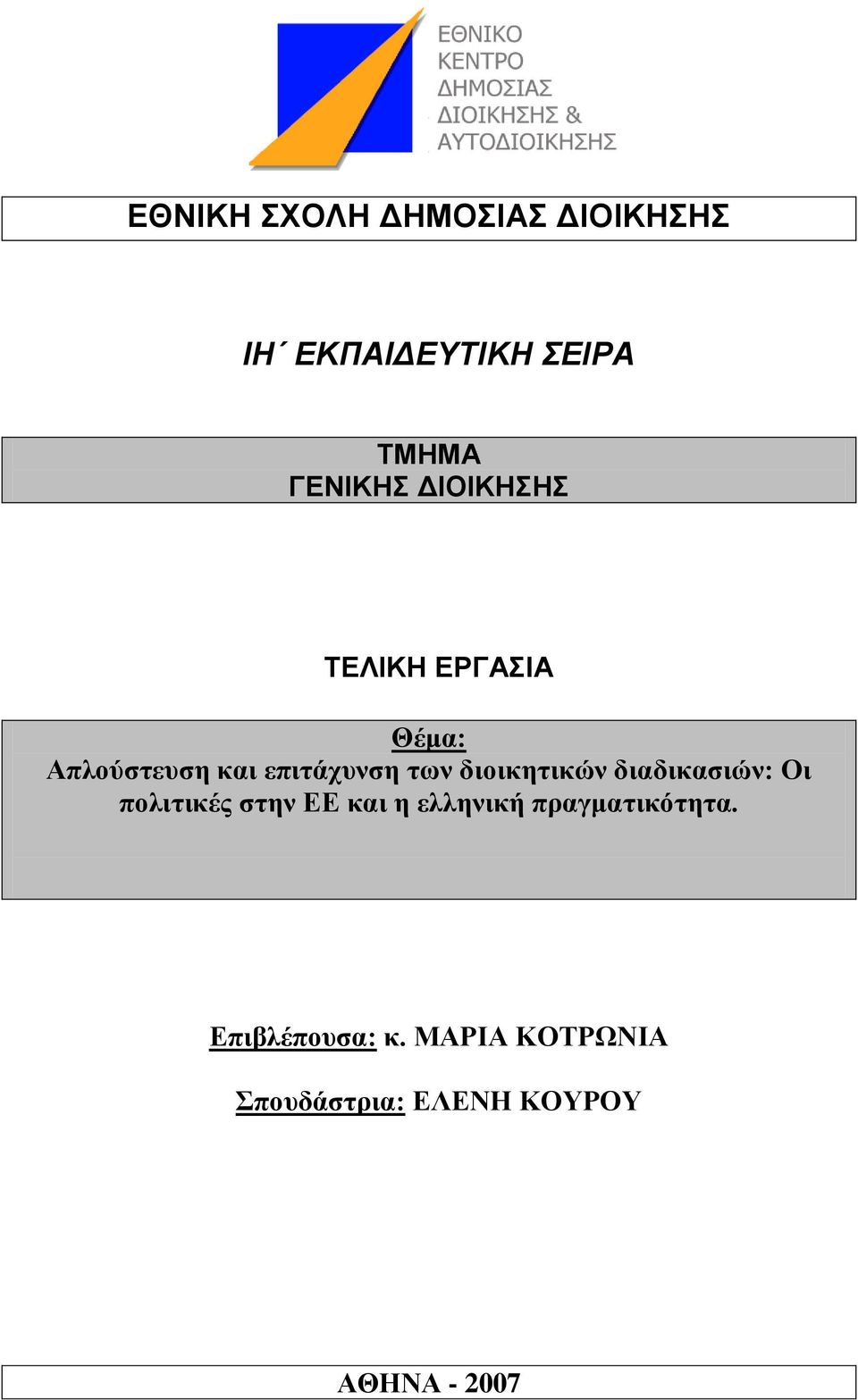 ΕΘΝΙΚΟ
ΚΕΝΤΡΟ
ΔΗΜΟΣΙΑΣ
ΔΙΟΙΚΗΣΗΣ &
ΑΥΤΟΔΙΟΙΚΗΣΗΣ

ΕΘΝΙΚΗ ΣΧΟΛΗ ΔΗΜΟΣΙΑΣ ΔΙΟΙΚΗΣΗΣ

ΙΗ΄ ΕΚΠΑΙΔΕΥΤΙΚΗ ΣΕΙΡΑ

ΤΜΗΜΑ
ΓΕΝΙΚΗΣ ΔΙΟΙΚΗΣΗΣ

ΤΕΛΙΚΗ ΕΡΓΑΣΙΑ

Θέμα:
Απλούστευση και επιτάχυνση των διοικητικών διαδικασιών: Οι πολιτικές στην ΕΕ και η ελληνική πραγματικότητα.

Επιβλέπουσα: κ. ΜΑΡΙΑ ΚΟΤΡΩΝΙΑ

Σπουδάστρια: ΕΛΕΝΗ ΚΟΥΡΟΥ

ΑΘΗΝΑ - 2007